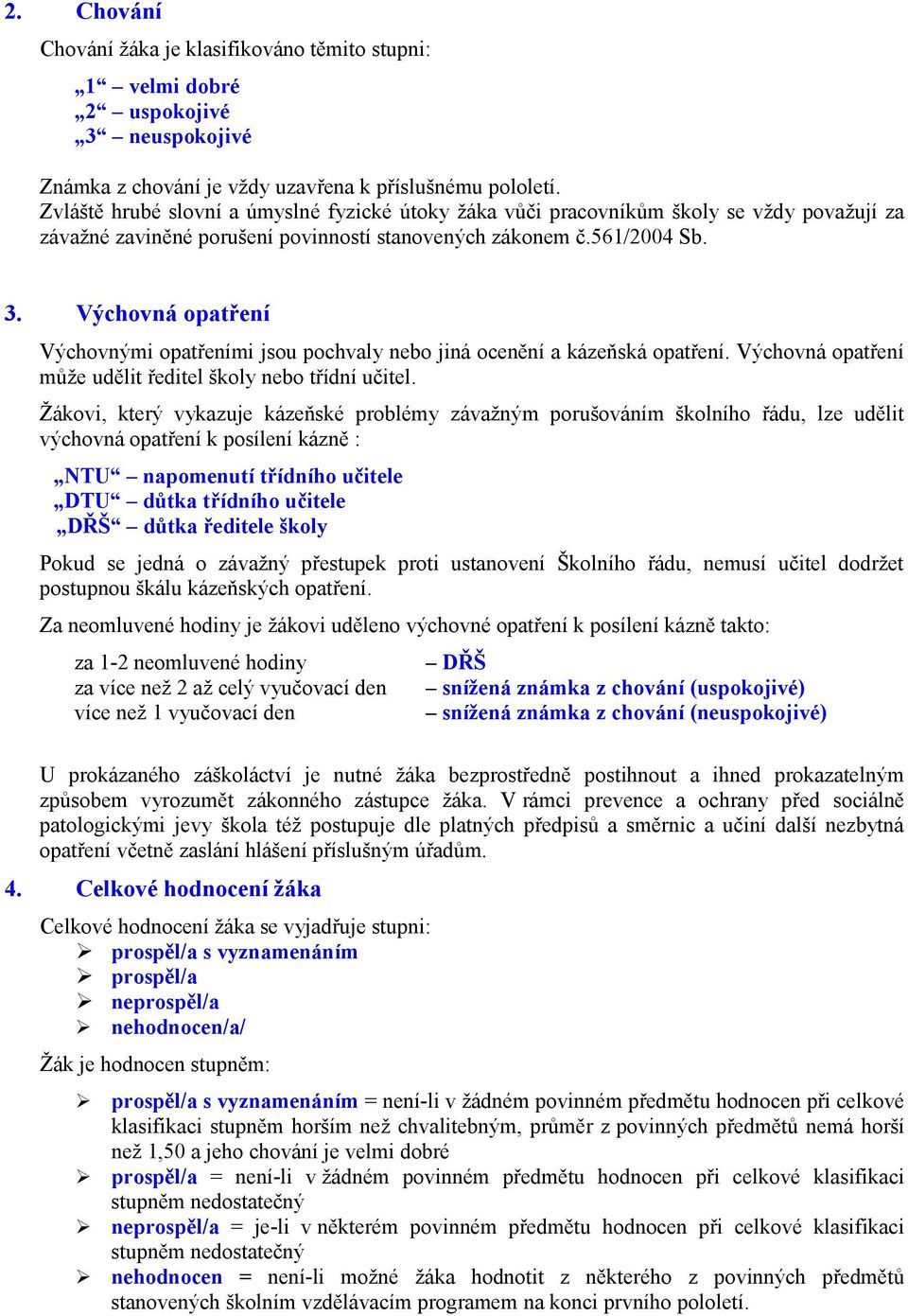 2. Chování

Chování žáka je klasifikováno těmito stupni:

„1“ – velmi dobré
„2“ – uspokojivé
„3“ – neuspokojivé

Známka z chování je vždy uzavřena k příslušnému pololetí.
Zvláště hrubé slovní a úmyslné fyzické útoky žáka vůči pracovníkům školy se vždy považují za závažné zaviněné porušení povinností stanovených zákonem č.561/2004 Sb.

3. Výchovná opatření

Výchovnými opatřeními jsou pochvaly nebo jiná ocenění a kázeňská opatření. Výchovná opatření může udělit ředitel školy nebo třídní učitel.

Žákovi, který vykazuje kázeňské problémy závažným porušováním školního řádu, lze udělit výchovná opatření k posílení kázně :

„NTU“ – napomenutí třídního učitele
„DTU“ – důtka třídního učitele
„DŘŠ“ – důtka ředitele školy

Pokud se jedná o závažný přestupek proti ustanovení Školního řádu, nemusí učitel dodržet postupnou škálu kázeňských opatření.

Za neomluvené hodiny je žákovi uděleno výchovné opatření k posílení kázně takto:

za 1-2 neomluvené hodiny – DŘŠ
za více než 2 až celý vyučovací den – snížená známka z chování (uspokojivé)
více než 1 vyučovací den – snížená známka z chování (neuspokojivé)

U prokázaného záškoláctví je nutné žáka bezprostředně postihnout a ihned prokazatelným způsobem vyrozumět zákonného zástupce žáka. V rámci prevence a ochrany před sociálně patologickými jevy škola též postupuje dle platných předpisů a směrnic a učiní další nezbytná opatření včetně zaslání hlášení příslušným úřadům.

4. Celkové hodnocení žáka

Celkové hodnocení žáka se vyjadřuje stupni:
➢ prospěl/a s vyznamenáním
➢ prospěl/a
➢ neprospěl/a
➢ nehodnocen/a/

Žák je hodnocen stupněm:

➢ prospěl/a s vyznamenáním = není-li v žádném povinném předmětu hodnocen při celkové klasifikaci stupněm horším než chvalitebným, průměr z povinných předmětů nemá horší než 1,50 a jeho chování je velmi dobré
➢ prospěl/a = není-li v žádném povinném předmětu hodnocen při celkové klasifikaci stupněm nedostatečný
➢ neprospěl/a = je-li v některém povinném předmětu hodnocen při celkové klasifikaci stupněm nedostatečný
➢ nehodnocen = není-li možné žáka hodnotit z některého z povinných předmětů stanovených školním vzdělávacím programem na konci prvního pololetí.